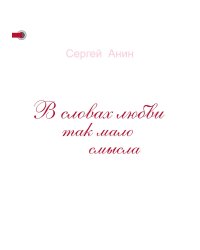 Сергей Анин

В словах любви
так мало
смысла